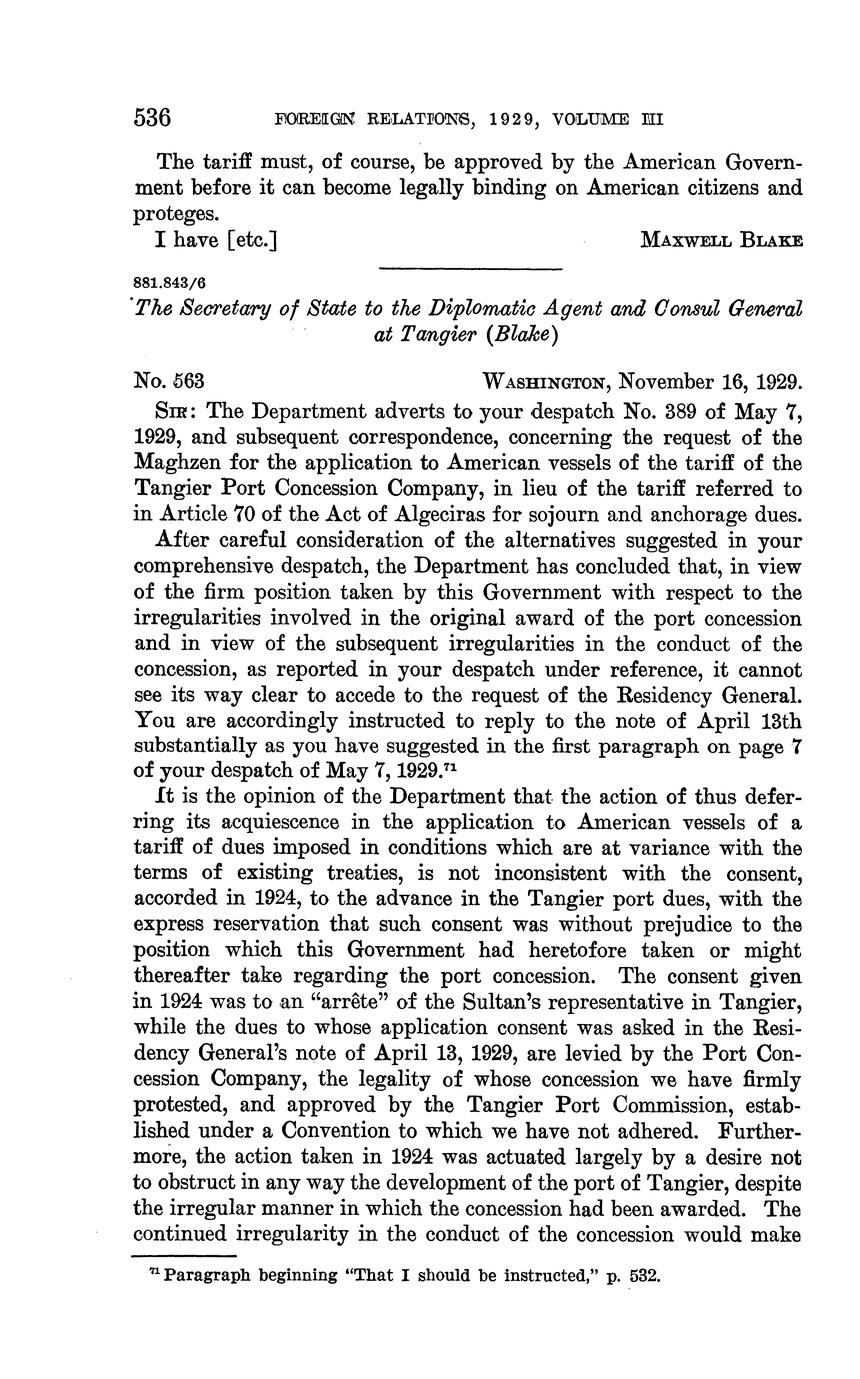 536 FOREIGN RELATIONS, 1929, VOLUME III

The tariff must, of course, be approved by the American Government before it can become legally binding on American citizens and proteges.

I have [etc.] MAXWELL BLAKE

881.843/6

The Secretary of State to the Diplomatic Agent and Consul General at Tangier (Blake)

No. 563 WASHINGTON, November 16, 1929.

SIR: The Department adverts to your despatch No. 389 of May 7, 1929, and subsequent correspondence, concerning the request of the Maghzen for the application to American vessels of the tariff of the Tangier Port Concession Company, in lieu of the tariff referred to in Article 70 of the Act of Algeciras for sojourn and anchorage dues.

After careful consideration of the alternatives suggested in your comprehensive despatch, the Department has concluded that, in view of the firm position taken by this Government with respect to the irregularities involved in the original award of the port concession and in view of the subsequent irregularities in the conduct of the concession, as reported in your despatch under reference, it cannot see its way clear to accede to the request of the Residency General. You are accordingly instructed to reply to the note of April 13th substantially as you have suggested in the first paragraph on page 7 of your despatch of May 7, 1929.$^{71}$

It is the opinion of the Department that the action of thus deferring its acquiescence in the application to American vessels of a tariff of dues imposed in conditions which are at variance with the terms of existing treaties, is not inconsistent with the consent, accorded in 1924, to the advance in the Tangier port dues, with the express reservation that such consent was without prejudice to the position which this Government had heretofore taken or might thereafter take regarding the port concession. The consent given in 1924 was to an "arrête" of the Sultan's representative in Tangier, while the dues to whose application consent was asked in the Residency General's note of April 13, 1929, are levied by the Port Concession Company, the legality of whose concession we have firmly protested, and approved by the Tangier Port Commission, established under a Convention to which we have not adhered. Furthermore, the action taken in 1924 was actuated largely by a desire not to obstruct in any way the development of the port of Tangier, despite the irregular manner in which the concession had been awarded. The continued irregularity in the conduct of the concession would make

$^{71}$ Paragraph beginning "That I should be instructed," p. 532.